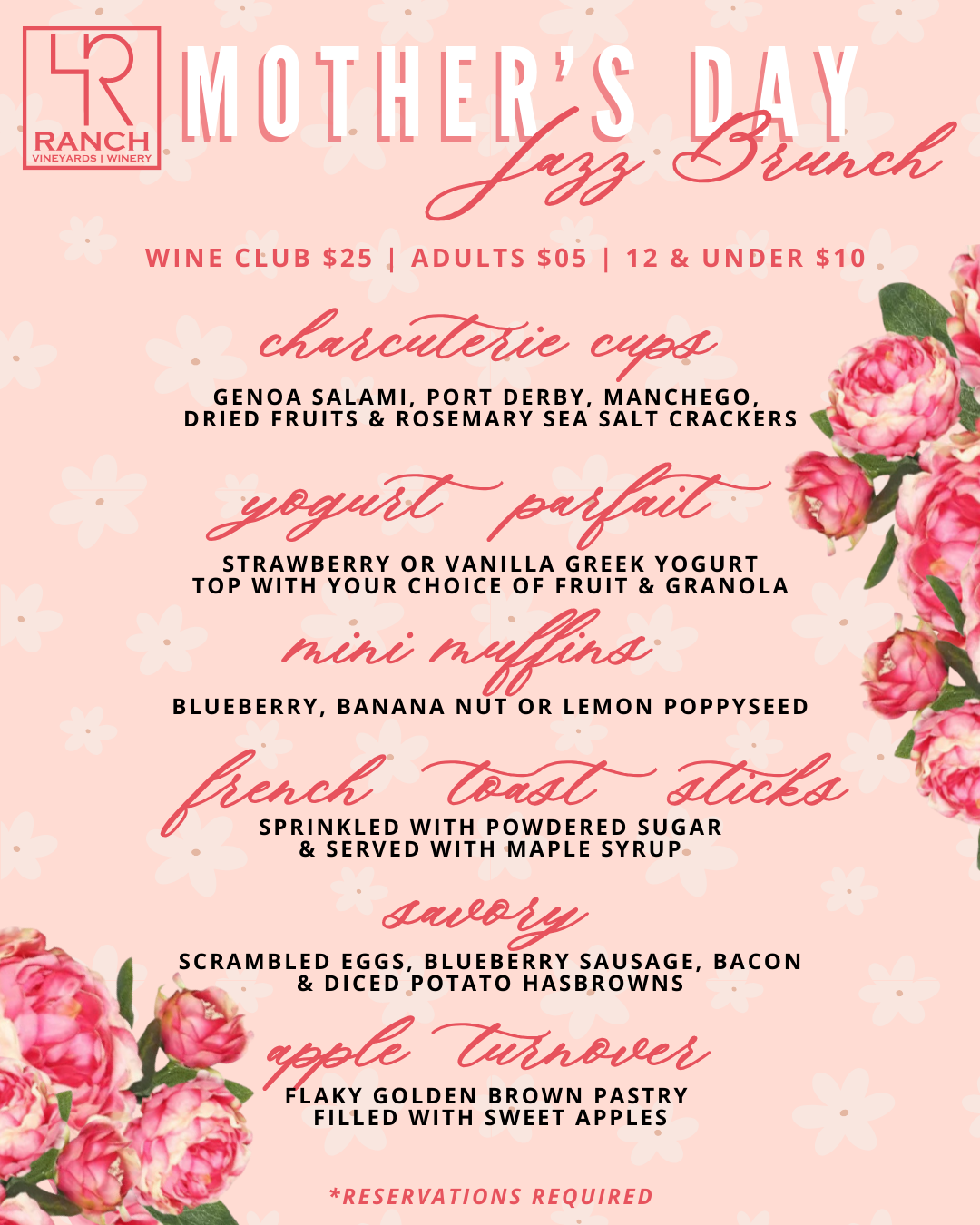 4R RANCH VINEYARDS | WINERY

MOTHER'S DAY
Jazz Brunch

WINE CLUB $25 | ADULTS $05 | 12 & UNDER $10

charcuterie cups
GENOA SALAMI, PORT DERBY, MANCHEGO, DRIED FRUITS & ROSEMARY SEA SALT CRACKERS

yogurt parfait
STRAWBERRY OR VANILLA GREEK YOGURT TOP WITH YOUR CHOICE OF FRUIT & GRANOLA

mini muffins
BLUEBERRY, BANANA NUT OR LEMON POPPYSEED

french toast sticks
SPRINKLED WITH POWDERED SUGAR & SERVED WITH MAPLE SYRUP

savory
SCRAMBLED EGGS, BLUEBERRY SAUSAGE, BACON & DICED POTATO HASBROWNS

apple turnover
FLAKY GOLDEN BROWN PASTRY FILLED WITH SWEET APPLES

*RESERVATIONS REQUIRED